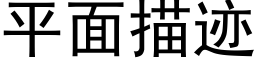 平面描迹